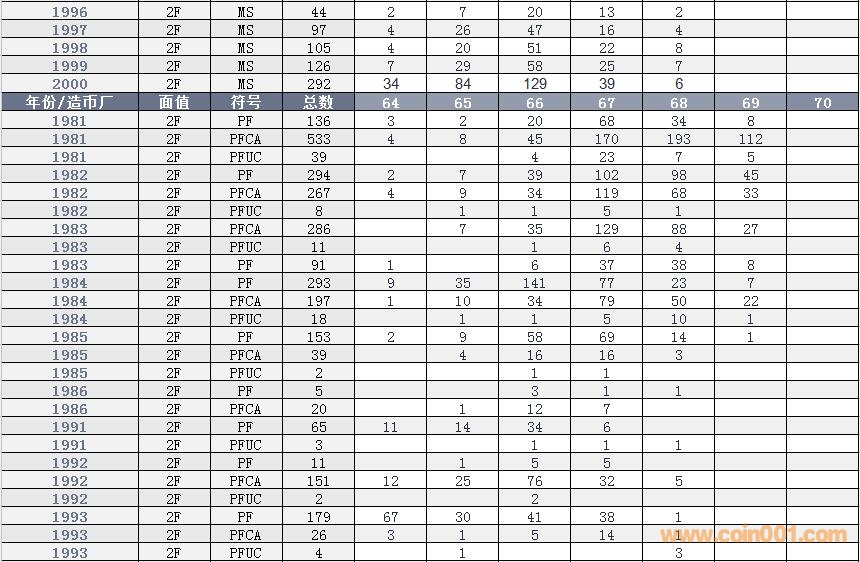 | 1996 | 2F | MS | 44 | 2 | 7 | 20 | 13 | 2 | | |
|---|---|---|---|---|---|---|---|---|---|---|
| 1997 | 2F | MS | 97 | 4 | 26 | 47 | 16 | 4 | | |
| 1998 | 2F | MS | 105 | 4 | 20 | 51 | 22 | 8 | | |
| 1999 | 2F | MS | 126 | 7 | 29 | 58 | 25 | 7 | | |
| 2000 | 2F | MS | 292 | 34 | 84 | 129 | 39 | 6 | | |
| 年份/造币厂 | 面值 | 符号 | 总数 | 64 | 65 | 66 | 67 | 68 | 69 | 70 |
| 1981 | 2F | PF | 136 | 3 | 2 | 20 | 68 | 34 | 8 | |
| 1981 | 2F | PFCA | 533 | 4 | 8 | 45 | 170 | 193 | 112 | |
| 1981 | 2F | PFUC | 39 | | | 4 | 23 | 7 | 5 | |
| 1982 | 2F | PF | 294 | 2 | 7 | 39 | 102 | 98 | 45 | |
| 1982 | 2F | PFCA | 267 | 4 | 9 | 34 | 119 | 68 | 33 | |
| 1982 | 2F | PFUC | 8 | | 1 | 1 | 5 | 1 | | |
| 1983 | 2F | PFCA | 286 | | 7 | 35 | 129 | 88 | 27 | |
| 1983 | 2F | PFUC | 11 | | | 1 | 6 | 4 | | |
| 1983 | 2F | PF | 91 | 1 | | 6 | 37 | 38 | 8 | |
| 1984 | 2F | PF | 293 | 9 | 35 | 141 | 77 | 23 | 7 | |
| 1984 | 2F | PFCA | 197 | 1 | 10 | 34 | 79 | 50 | 22 | |
| 1984 | 2F | PFUC | 18 | | 1 | 1 | 5 | 10 | 1 | |
| 1985 | 2F | PF | 153 | 2 | 9 | 58 | 69 | 14 | 1 | |
| 1985 | 2F | PFCA | 39 | | 4 | 16 | 16 | 3 | | |
| 1985 | 2F | PFUC | 2 | | | 1 | 1 | | | |
| 1986 | 2F | PF | 5 | | | 3 | 1 | 1 | | |
| 1986 | 2F | PFCA | 20 | | 1 | 12 | 7 | | | |
| 1991 | 2F | PF | 65 | 11 | 14 | 34 | 6 | | | |
| 1991 | 2F | PFUC | 3 | | | 1 | 1 | 1 | | |
| 1992 | 2F | PF | 11 | | 1 | 5 | 5 | | | |
| 1992 | 2F | PFCA | 151 | 12 | 25 | 76 | 32 | 5 | | |
| 1992 | 2F | PFUC | 2 | | | 2 | | | | |
| 1993 | 2F | PF | 179 | 67 | 30 | 41 | 38 | 1 | | |
| 1993 | 2F | PFCA | 26 | 3 | 1 | 5 | 14 | 1 | | |
| 1993 | 2F | PFUC | 4 | | 1 | | | 3 | | |

www.coin001.com